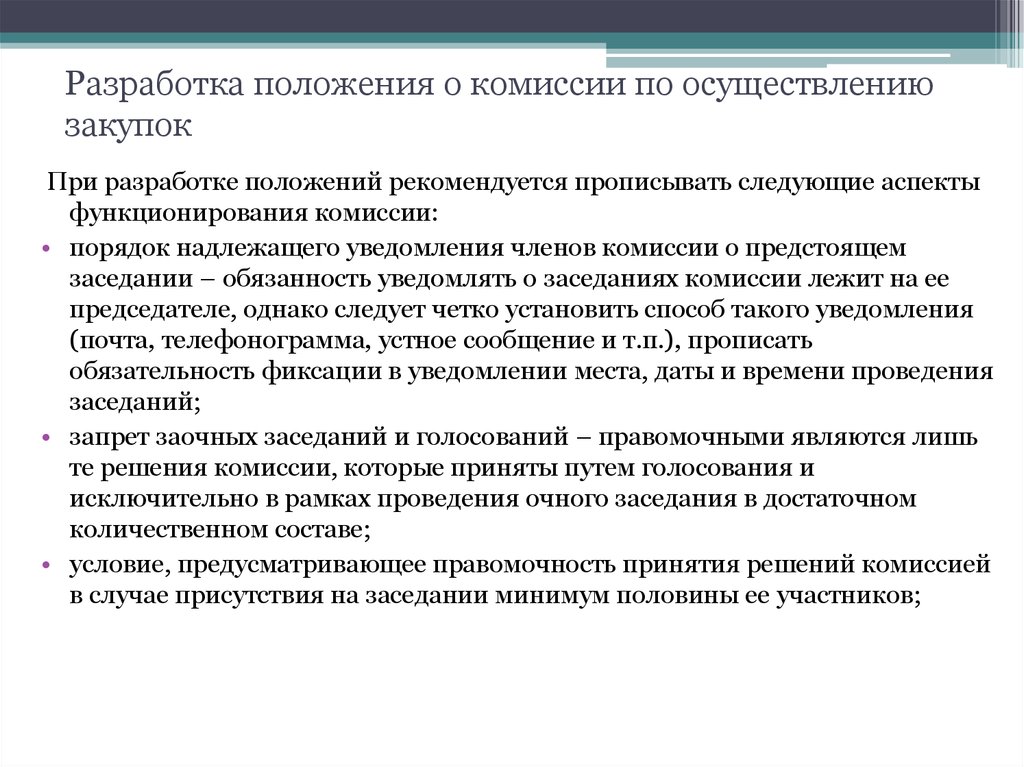 Разработка положения о комиссии по осуществлению закупок

При разработке положений рекомендуется прописывать следующие аспекты функционирования комиссии:

• порядок надлежащего уведомления членов комиссии о предстоящем заседании – обязанность уведомлять о заседаниях комиссии лежит на ее председателе, однако следует четко установить способ такого уведомления (почта, телефонограмма, устное сообщение и т.п.), прописать обязательность фиксации в уведомлении места, даты и времени проведения заседаний;

• запрет заочных заседаний и голосований – правомочными являются лишь те решения комиссии, которые приняты путем голосования и исключительно в рамках проведения очного заседания в достаточном количественном составе;

• условие, предусматривающее правомочность принятия решений комиссией в случае присутствия на заседании минимум половины ее участников;